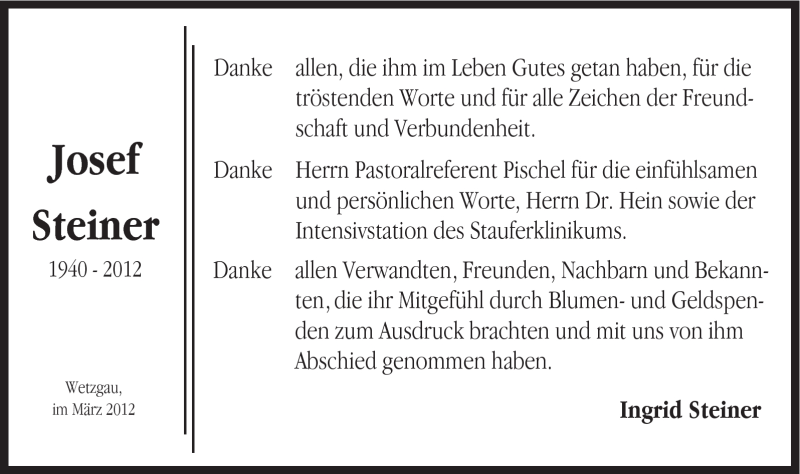 Josef Steiner

1940 - 2012

Wetzgau,
im März 2012

Danke allen, die ihm im Leben Gutes getan haben, für die tröstenden Worte und für alle Zeichen der Freundschaft und Verbundenheit.

Danke Herrn Pastoralreferent Pischel für die einfühlsamen und persönlichen Worte, Herrn Dr. Hein sowie der Intensivstation des Stauferklinikums.

Danke allen Verwandten, Freunden, Nachbarn und Bekannten, die ihr Mitgefühl durch Blumen- und Geldspenden zum Ausdruck brachten und mit uns von ihm Abschied genommen haben.

Ingrid Steiner